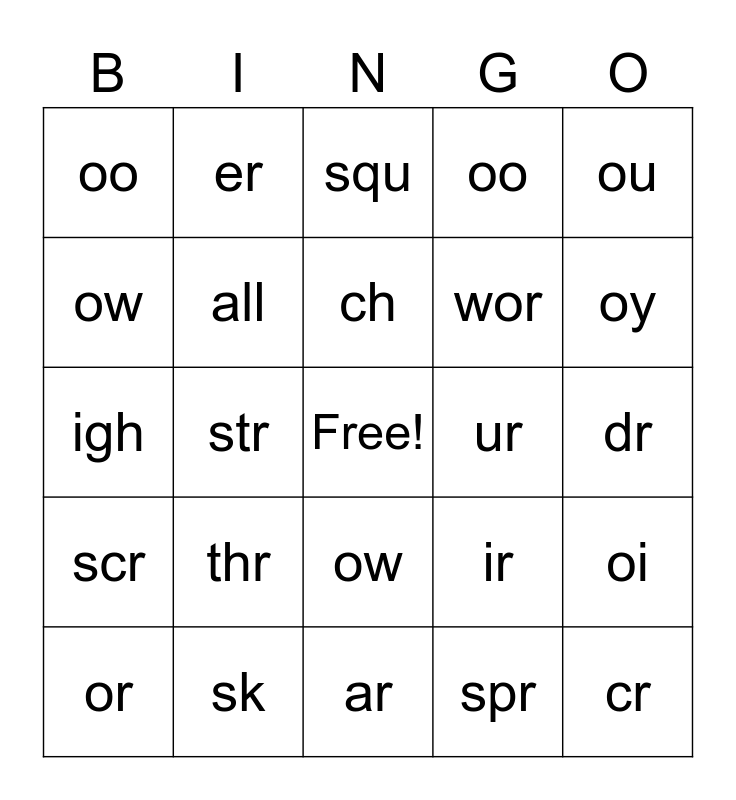 | B | I | N | G | O |
|---|---|---|---|---|
| oo | er | squ | oo | ou |
| ow | all | ch | wor | oy |
| igh | str | Free! | ur | dr |
| scr | thr | ow | ir | oi |
| or | sk | ar | spr | cr |